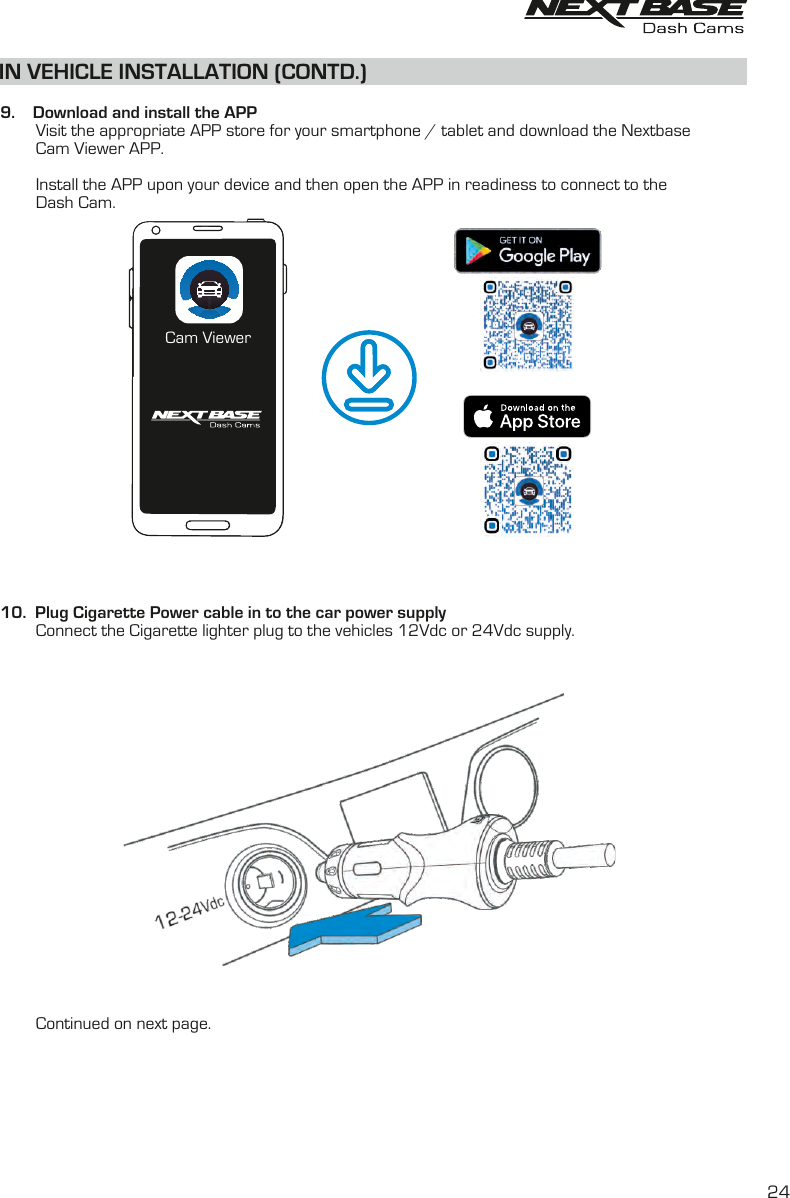 NEXTBASE
Dash Cams

IN VEHICLE INSTALLATION (CONTD.)

9. Download and install the APP
Visit the appropriate APP store for your smartphone / tablet and download the Nextbase Cam Viewer APP.

Install the APP upon your device and then open the APP in readiness to connect to the Dash Cam.

Cam Viewer

NEXTBASE
Dash Cams

GET IT ON
Google Play

Download on the
App Store

10. Plug Cigarette Power cable in to the car power supply
Connect the Cigarette lighter plug to the vehicles 12Vdc or 24Vdc supply.

12-24Vdc

Continued on next page.

24